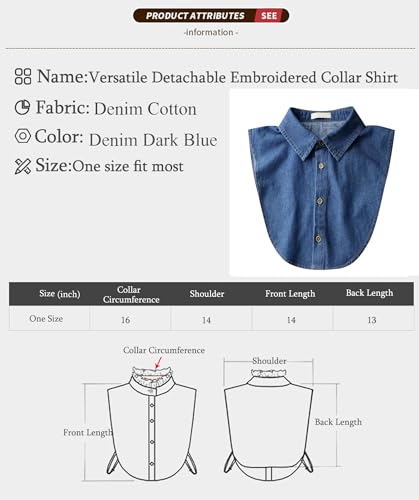 PRODUCT ATTRIBUTES SEE
-information -

Name:Versatile Detachable Embroidered Collar Shirt

Fabric: Denim Cotton

Color: Denim Dark Blue

Size:One size fit most

| Size (inch) | Collar Circumference | Shoulder | Front Length | Back Length |
|---|---|---|---|---|
| One Size | 16 | 14 | 14 | 13 |

Collar Circumference

Front Length

Shoulder

Back Length